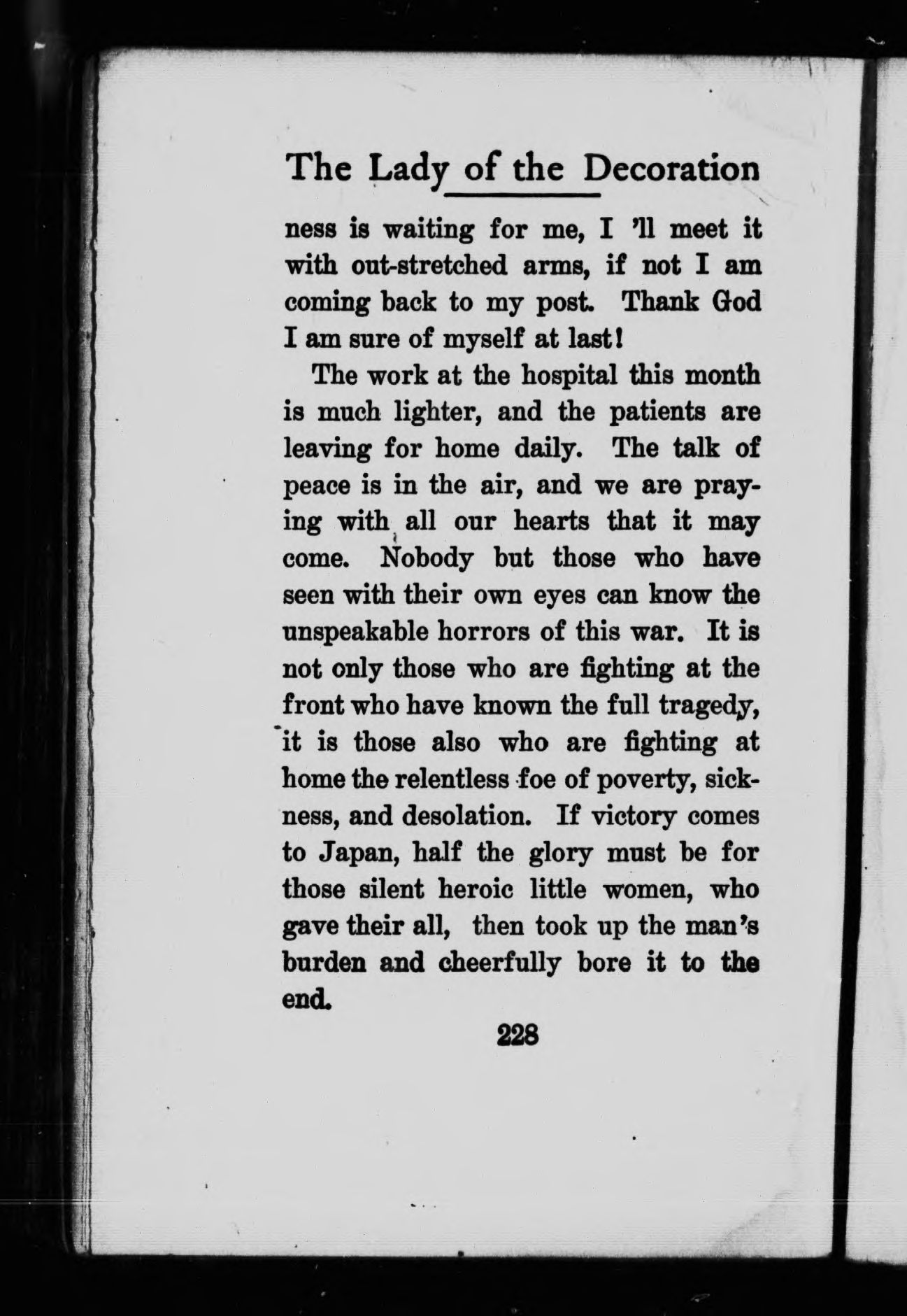 The Lady of the Decoration

ness is waiting for me, I 'll meet it with out-stretched arms, if not I am coming back to my post. Thank God I am sure of myself at last!

The work at the hospital this month is much lighter, and the patients are leaving for home daily. The talk of peace is in the air, and we are praying with all our hearts that it may come. Nobody but those who have seen with their own eyes can know the unspeakable horrors of this war. It is not only those who are fighting at the front who have known the full tragedy, it is those also who are fighting at home the relentless foe of poverty, sickness, and desolation. If victory comes to Japan, half the glory must be for those silent heroic little women, who gave their all, then took up the man's burden and cheerfully bore it to the end.

228